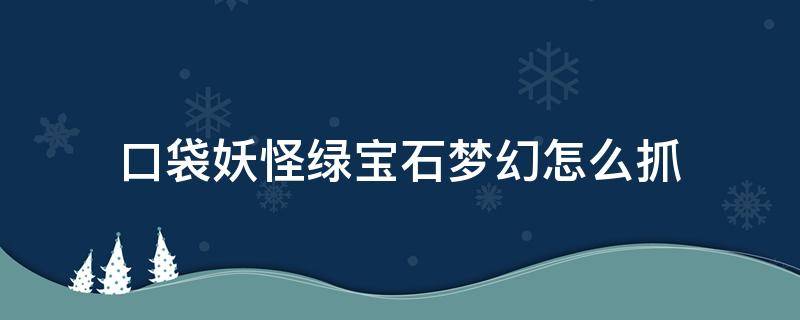 口袋妖怪绿宝石梦幻怎么抓